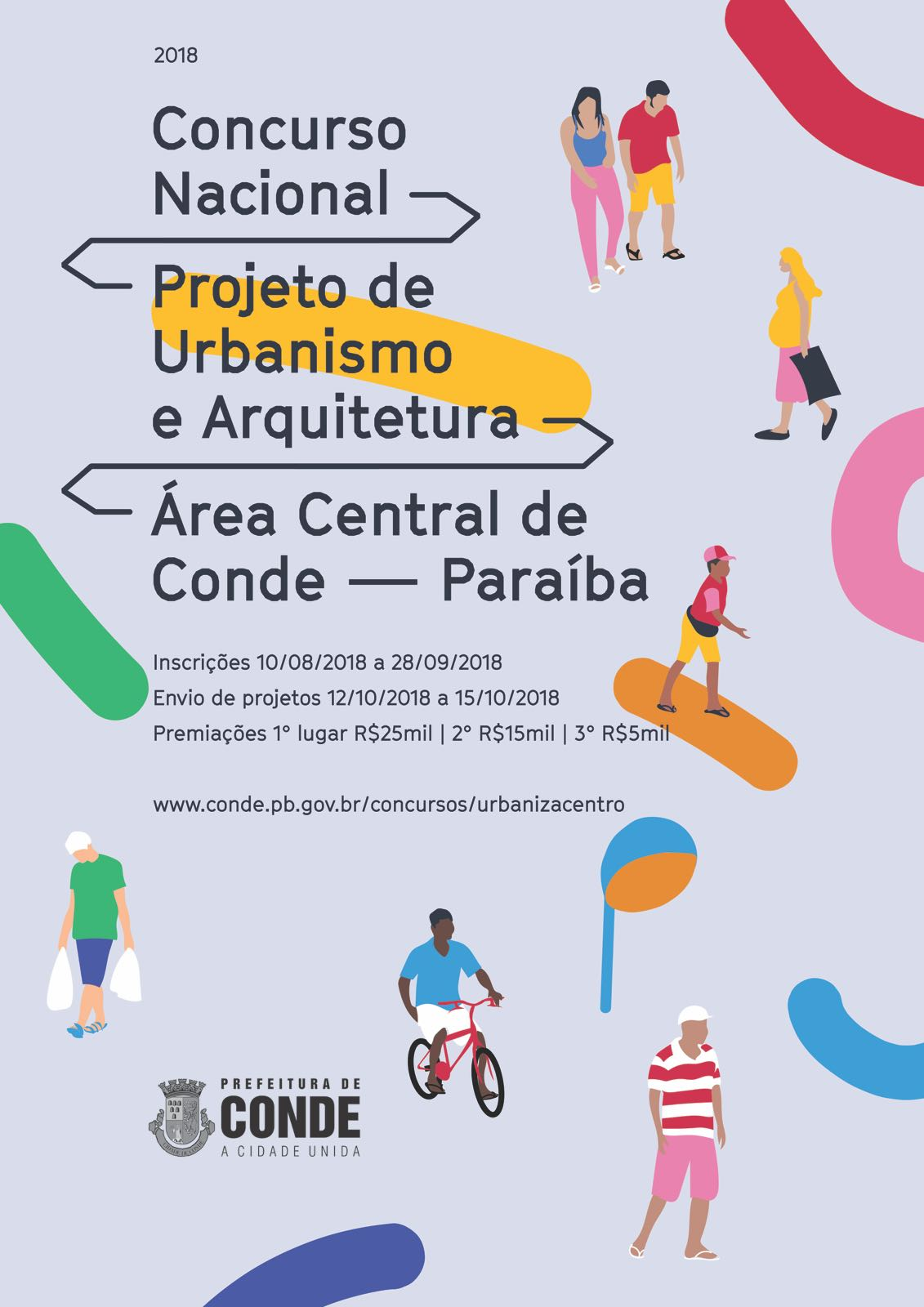 2018

Concurso
Nacional

Projeto de
Urbanismo
e Arquitetura

Área Central de
Conde — Paraíba

Inscrições 10/08/2018 a 28/09/2018
Envio de projetos 12/10/2018 a 15/10/2018
Premiações 1° lugar R$25mil | 2° R$15mil | 3° R$5mil

www.conde.pb.gov.br/concursos/urbanizacentro

PREFEITURA DE
CONDE
A CIDADE UNIDA